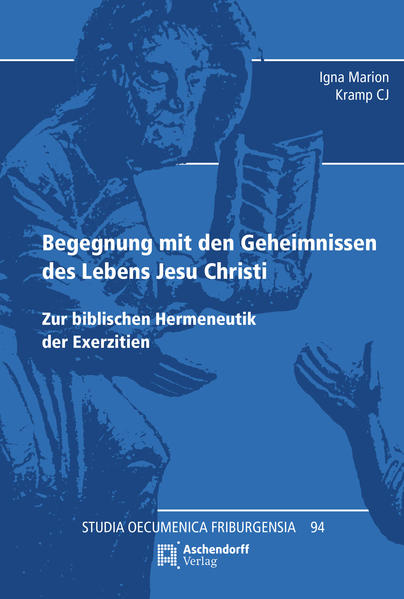 Igna Marion
Kramp CJ

Begegnung mit den Geheimnissen des Lebens Jesu Christi

Zur biblischen Hermeneutik der Exerzitien

STUDIA OECUMENICA FRIBURGENSIA 94

Aschendorff
Verlag